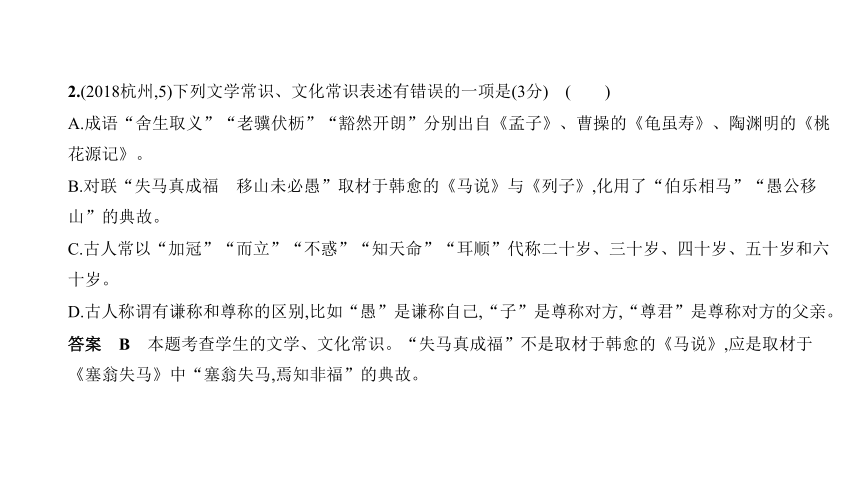 2.(2018杭州,5)下列文学常识、文化常识表述有错误的一项是(3分)　(　　)

A.成语“舍生取义”“老骥伏枥”“豁然开朗”分别出自《孟子》、曹操的《龟虽寿》、陶渊明的《桃花源记》。

B.对联“失马真成福　移山未必愚”取材于韩愈的《马说》与《列子》,化用了“伯乐相马”“愚公移山”的典故。

C.古人常以“加冠”“而立”“不惑”“知天命”“耳顺”代称二十岁、三十岁、四十岁、五十岁和六十岁。

D.古人称谓有谦称和尊称的区别,比如“愚”是谦称自己,“子”是尊称对方,“尊君”是尊称对方的父亲。

答案　B　本题考查学生的文学、文化常识。“失马真成福”不是取材于韩愈的《马说》,应是取材于《塞翁失马》中“塞翁失马,焉知非福”的典故。